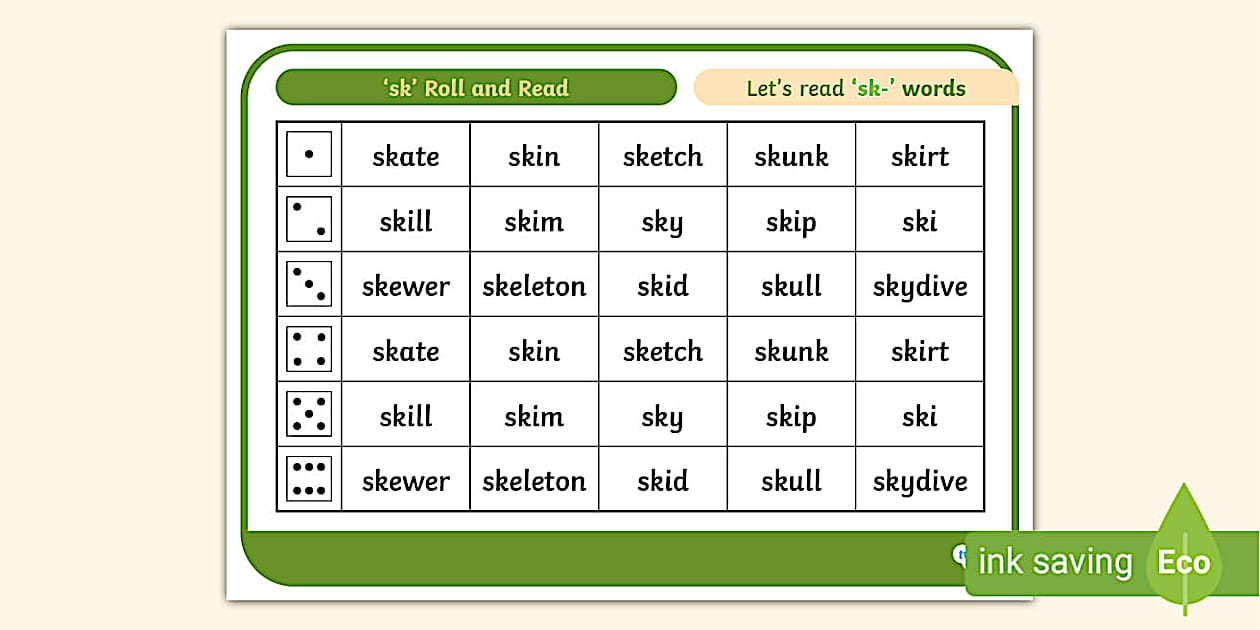 'sk' Roll and Read

Let's read 'sk-' words

| | | | | | |
|---|---|---|---|---|---|
| | skate | skin | sketch | skunk | skirt |
| | skill | skim | sky | skip | ski |
| | skewer | skeleton | skid | skull | skydive |
| | skate | skin | sketch | skunk | skirt |
| | skill | skim | sky | skip | ski |
| | skewer | skeleton | skid | skull | skydive |

ink saving Eco